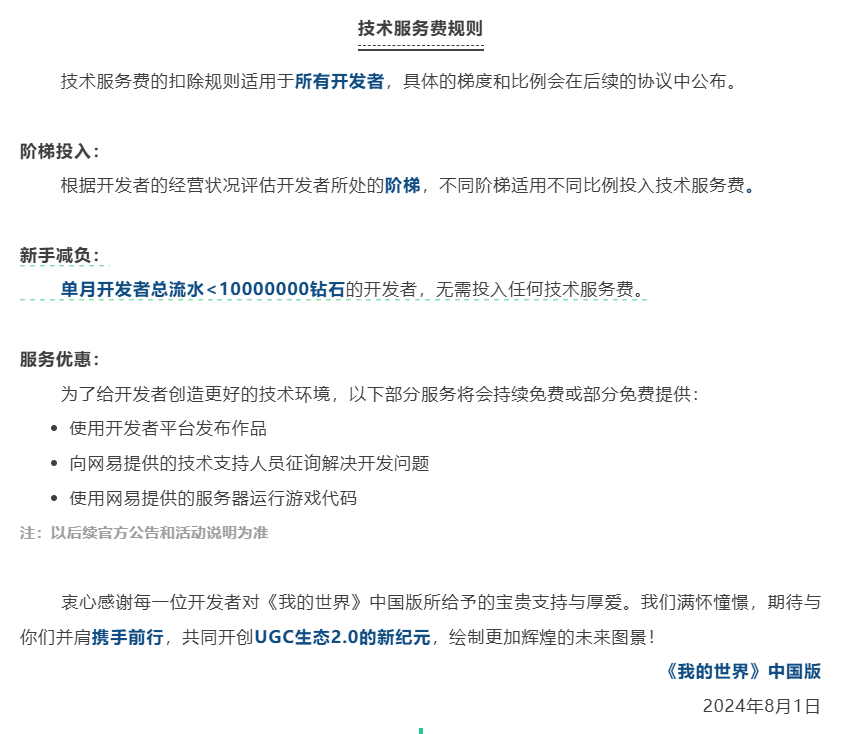 技术服务费规则

技术服务费的扣除规则适用于所有开发者，具体的梯度和比例会在后续的协议中公布。

阶梯投入：
根据开发者的经营状况评估开发者所处的阶梯，不同阶梯适用不同比例投入技术服务费。

新手减负：
单月开发者总流水<10000000钻石的开发者，无需投入任何技术服务费。

服务优惠：
为了给开发者创造更好的技术环境，以下部分服务将会持续免费或部分免费提供：
• 使用开发者平台发布作品
• 向网易提供的技术支持人员征询解决开发问题
• 使用网易提供的服务器运行游戏代码
注：以后续官方公告和活动说明为准

衷心感谢每一位开发者对《我的世界》中国版所给予的宝贵支持与厚爱。我们满怀憧憬，期待与你们并肩携手前行，共同开创UGC生态2.0的新纪元，绘制更加辉煌的未来图景！

《我的世界》中国版
2024年8月1日